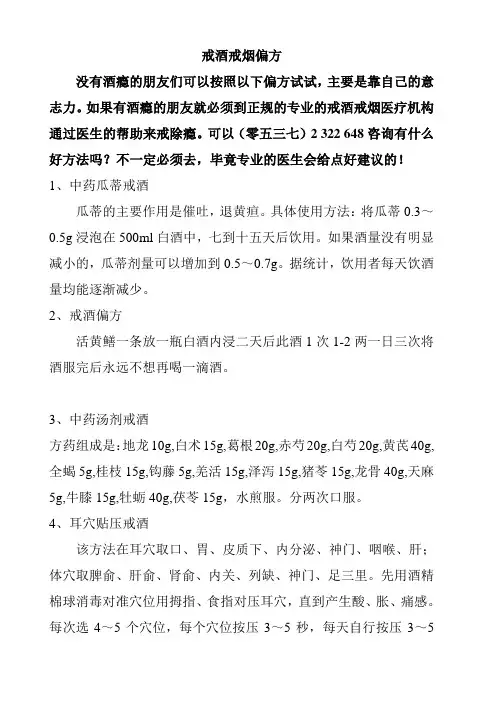 戒酒戒烟偏方

没有酒瘾的朋友们可以按照以下偏方试试，主要是靠自己的意志力。如果有酒瘾的朋友就必须到正规的专业的戒酒戒烟医疗机构通过医生的帮助来戒除瘾。可以（零五三七）2 322 648 咨询有什么好方法吗？不一定必须去，毕竟专业的医生会给点好建议的！

1、中药瓜蒂戒酒

瓜蒂的主要作用是催吐，退黄疸。具体使用方法：将瓜蒂 0.3～0.5g 浸泡在 500ml 白酒中，七到十五天后饮用。如果酒量没有明显减小的，瓜蒂剂量可以增加到 0.5～0.7g。据统计，饮用者每天饮酒量均能逐渐减少。

2、戒酒偏方

活黄鳝一条放一瓶白酒内浸二天后此酒 1 次 1-2 两一日三次将酒服完后永远不想再喝一滴酒。

3、中药汤剂戒酒

方药组成是：地龙 10g,白术 15g,葛根 20g,赤芍 20g,白芍 20g,黄芪 40g,全蝎 5g,桂枝 15g,钩藤 5g,羌活 15g,泽泻 15g,猪苓 15g,龙骨 40g,天麻 5g,牛膝 15g,牡蛎 40g,茯苓 15g，水煎服。分两次口服。

4、耳穴贴压戒酒

该方法在耳穴取口、胃、皮质下、内分泌、神门、咽喉、肝；体穴取脾俞、肝俞、肾俞、内关、列缺、神门、足三里。先用酒精棉球消毒对准穴位用拇指、食指对压耳穴，直到产生酸、胀、痛感。每次选 4～5 个穴位，每个穴位按压 3～5 秒，每天自行按压 3～5